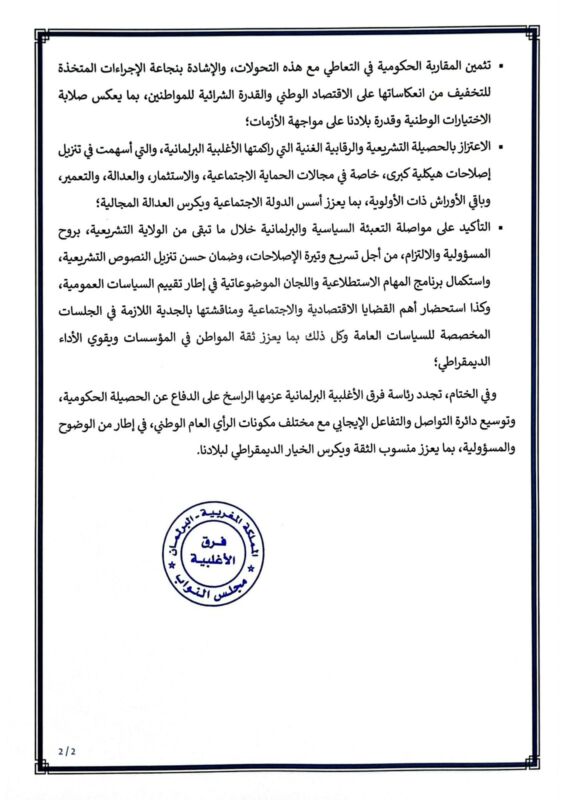 ▪ تثمين المقاربة الحكومية في التعاطي مع هذه التحولات، والإشادة بنجاعة الإجراءات المتخذة للتخفيف من انعكاساتها على الاقتصاد الوطني والقدرة الشرائية للمواطنين، بما يعكس صلابة الاختيارات الوطنية وقدرة بلادنا على مواجهة الأزمات؛

▪ الاعتزاز بالحصيلة التشريعية والرقابية الغنية التي راكمتها الأغلبية البرلمانية، والتي أسهمت في تنزيل إصلاحات هيكلية كبرى، خاصة في مجالات الحماية الاجتماعية، والاستثمار، والعدالة، والتعمير، وباقي الأوراش ذات الأولوية، بما يعزز أسس الدولة الاجتماعية ويكرس العدالة المجالية؛

▪ التأكيد على مواصلة التعبئة السياسية والبرلمانية خلال ما تبقى من الولاية التشريعية، بروح المسؤولية والالتزام، من أجل تسريع وتيرة الإصلاحات، وضمان حسن تنزيل النصوص التشريعية، واستكمال برنامج المهام الاستطلاعية واللجان الموضوعاتية في إطار تقييم السياسات العمومية، وكذا استحضار أهم القضايا الاقتصادية والاجتماعية ومناقشتها بالجدية اللازمة في الجلسات المخصصة للسياسات العامة وكل ذلك بما يعزز ثقة المواطن في المؤسسات ويقوي الأداء الديمقراطي؛

وفي الختام، تجدد رئاسة فرق الأغلبية البرلمانية عزمها الراسخ على الدفاع عن الحصيلة الحكومية، وتوسيع دائرة التواصل والتفاعل الإيجابي مع مختلف مكونات الرأي العام الوطني، في إطار من الوضوح والمسؤولية، بما يعزز منسوب الثقة ويكرس الخيار الديمقراطي لبلادنا.

المملكة المغربية - البرلمان
فرق الأغلبية
مجلس النواب

2/2